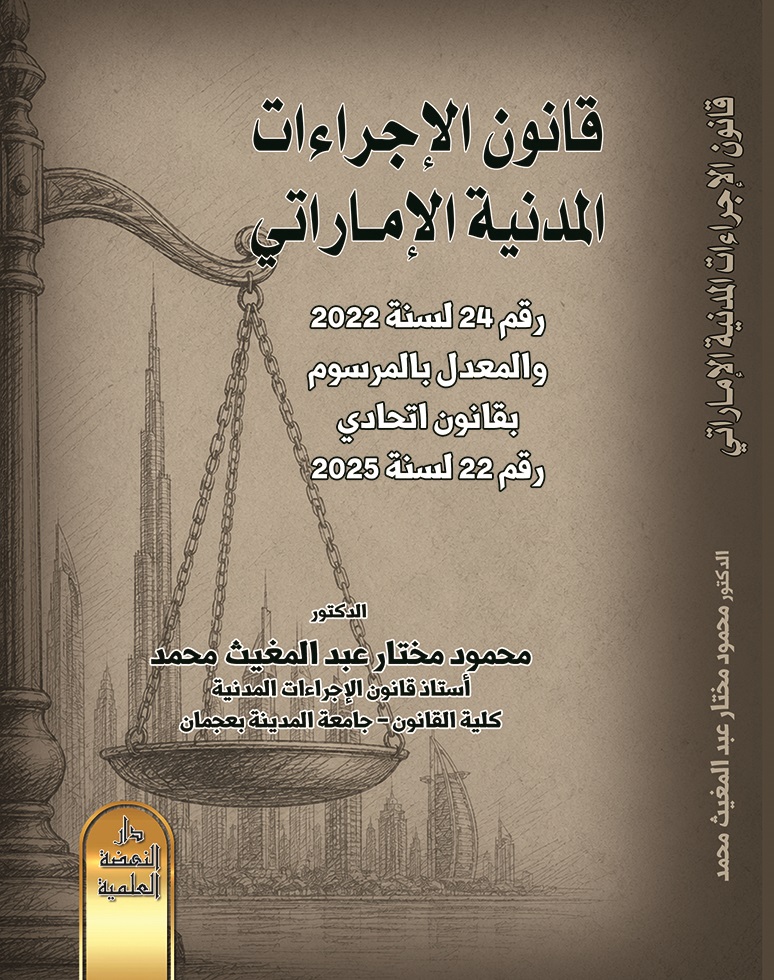 قانون الإجراءات
المدنية الإماراتي

رقم 24 لسنة 2022
والمعدل بالمرسوم
بقانون اتحادي
رقم 22 لسنة 2025

الدكتور
محمود مختار عبد المغيث محمد
أستاذ قانون الإجراءات المدنية
كلية القانون - جامعة المدينة بعجمان

دار
النهضة
العلمية

قانون الإجراءات المدنية الإماراتي

الدكتور محمود مختار عبد المغيث محمد